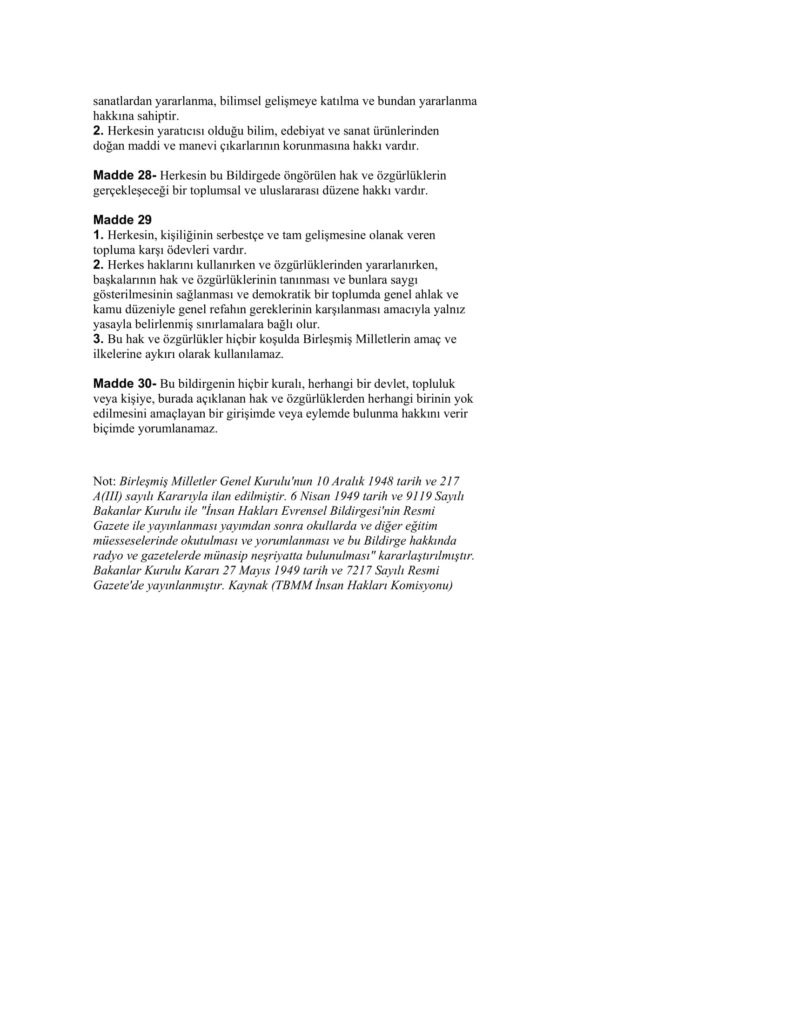 sanatlardan yararlanma, bilimsel gelişmeye katılma ve bundan yararlanma hakkına sahiptir.
2. Herkesin yaratıcısı olduğu bilim, edebiyat ve sanat ürünlerinden doğan maddi ve manevi çıkarlarının korunmasına hakkı vardır.

Madde 28- Herkesin bu Bildirgede öngörülen hak ve özgürlüklerin gerçekleşeceği bir toplumsal ve uluslararası düzene hakkı vardır.

Madde 29
1. Herkesin, kişiliğinin serbestçe ve tam gelişmesine olanak veren topluma karşı ödevleri vardır.
2. Herkes haklarını kullanırken ve özgürlüklerinden yararlanırken, başkalarının hak ve özgürlüklerinin tanınması ve bunlara saygı gösterilmesinin sağlanması ve demokratik bir toplumda genel ahlak ve kamu düzeniyle genel refahın gereklerinin karşılanması amacıyla yalnız yasayla belirlenmiş sınırlamalara bağlı olur.
3. Bu hak ve özgürlükler hiçbir koşulda Birleşmiş Milletlerin amaç ve ilkelerine aykırı olarak kullanılamaz.

Madde 30- Bu bildirgenin hiçbir kuralı, herhangi bir devlet, topluluk veya kişiye, burada açıklanan hak ve özgürlüklerden herhangi birinin yok edilmesini amaçlayan bir girişimde veya eylemde bulunma hakkını verir biçimde yorumlanamaz.

Not: Birleşmiş Milletler Genel Kurulu'nun 10 Aralık 1948 tarih ve 217 A(III) sayılı Kararıyla ilan edilmiştir. 6 Nisan 1949 tarih ve 9119 Sayılı Bakanlar Kurulu ile "İnsan Hakları Evrensel Bildirgesi'nin Resmi Gazete ile yayınlanması yayımdan sonra okullarda ve diğer eğitim müesseselerinde okutulması ve yorumlanması ve bu Bildirge hakkında radyo ve gazetelerde münasip neşriyatta bulunulması" kararlaştırılmıştır. Bakanlar Kurulu Kararı 27 Mayıs 1949 tarih ve 7217 Sayılı Resmi Gazete'de yayınlanmıştır. Kaynak (TBMM İnsan Hakları Komisyonu)